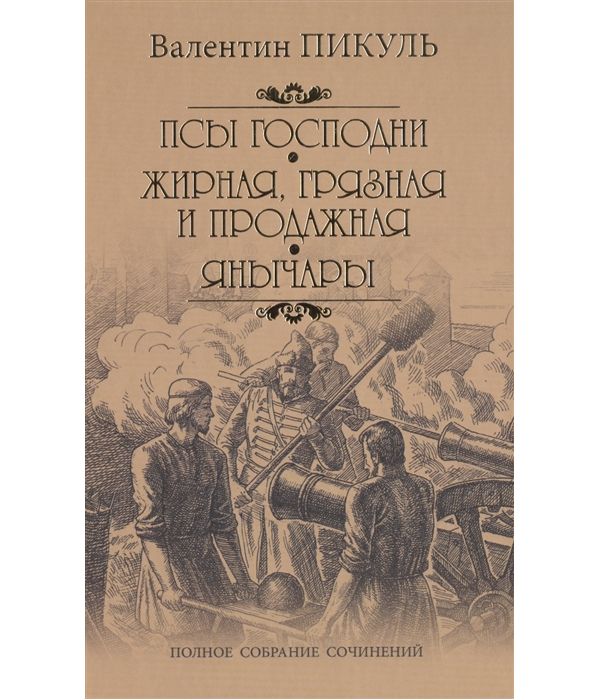 Валентин ПИКУЛЬ

ПСЫ ГОСПОДНИ
ЖИРНАЯ, ГРЯЗНАЯ И ПРОДАЖНАЯ
ЯНЫЧАРЫ

ПОЛНОЕ СОБРАНИЕ СОЧИНЕНИЙ